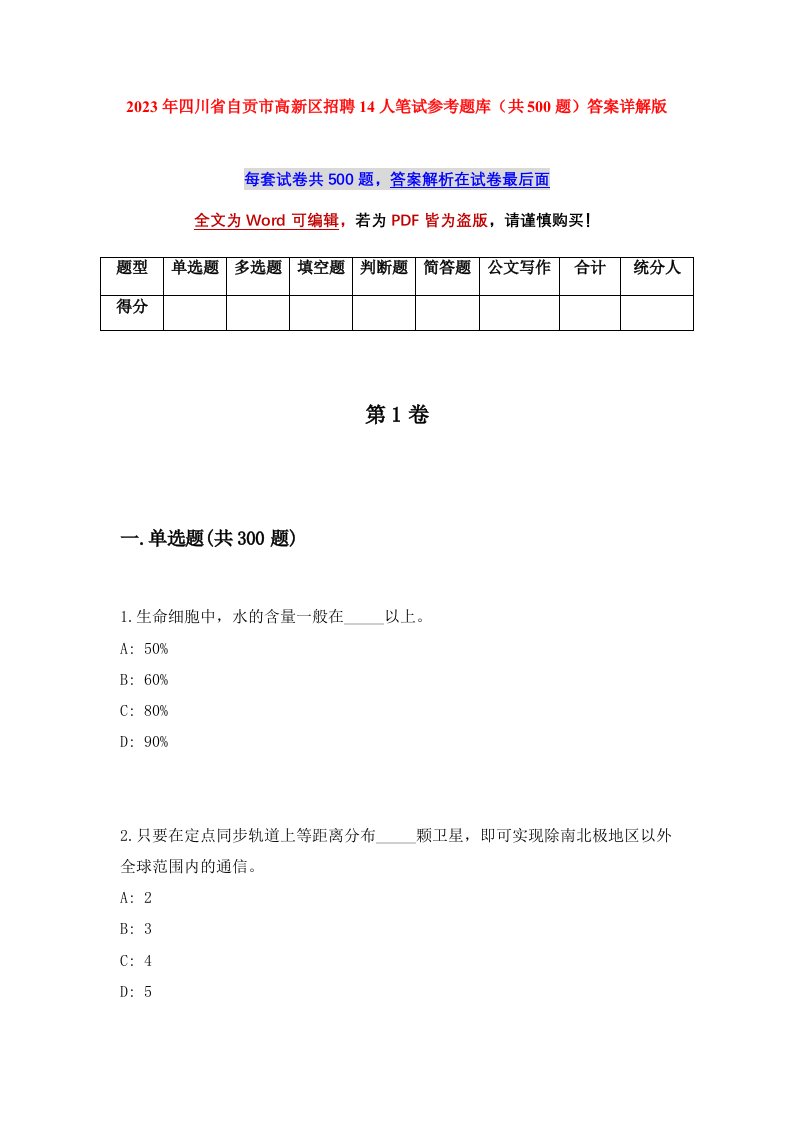 2023年四川省自贡市高新区招聘14人笔试参考题库（共500题）答案详解版

每套试卷共500题，答案解析在试卷最后面

全文为Word可编辑，若为PDF皆为盗版，请谨慎购买！

| 题型 | 单选题 | 多选题 | 填空题 | 判断题 | 简答题 | 公文写作 | 合计 | 统分人 |
|---|---|---|---|---|---|---|---|---|
| 得分 | | | | | | | | |

第1卷

一.单选题(共300题)

1.生命细胞中，水的含量一般在_____以上。
A: 50%
B: 60%
C: 80%
D: 90%

2.只要在定点同步轨道上等距离分布_____颗卫星，即可实现除南北极地区以外全球范围内的通信。
A: 2
B: 3
C: 4
D: 5